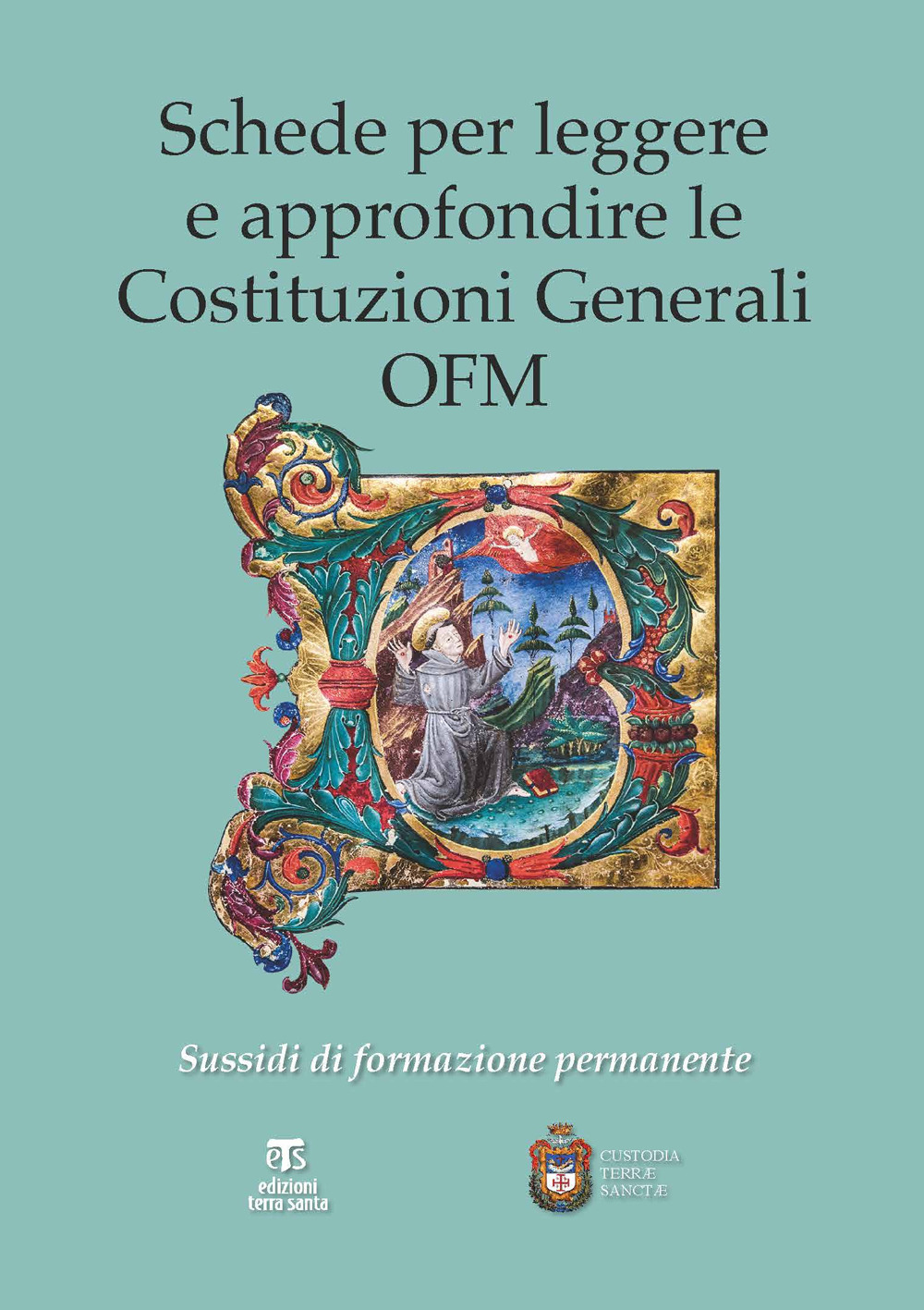 Schede per leggere e approfondire le Costituzioni Generali OFM

Sussidi di formazione permanente

ets
edizioni
terra santa

CUSTODIA
TERRÆ
SANCTÆ